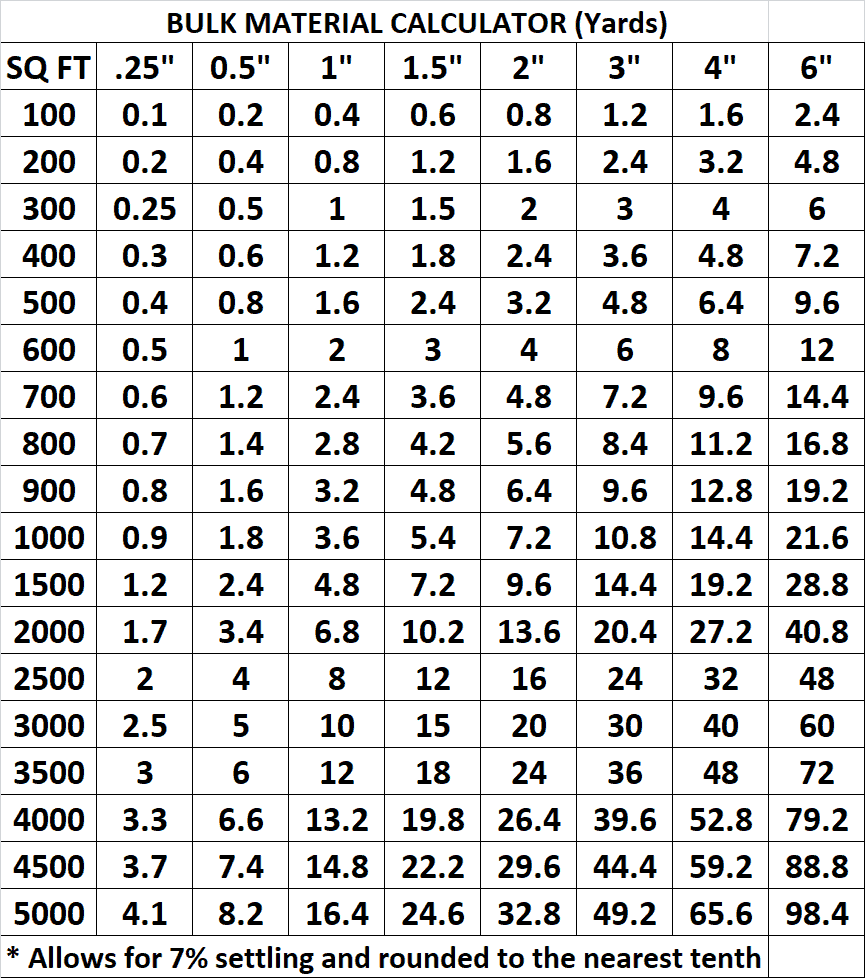 BULK MATERIAL CALCULATOR (Yards)

| SQ FT | .25" | 0.5" | 1" | 1.5" | 2" | 3" | 4" | 6" |
|---|---|---|---|---|---|---|---|---|
| 100 | 0.1 | 0.2 | 0.4 | 0.6 | 0.8 | 1.2 | 1.6 | 2.4 |
| 200 | 0.2 | 0.4 | 0.8 | 1.2 | 1.6 | 2.4 | 3.2 | 4.8 |
| 300 | 0.25 | 0.5 | 1 | 1.5 | 2 | 3 | 4 | 6 |
| 400 | 0.3 | 0.6 | 1.2 | 1.8 | 2.4 | 3.6 | 4.8 | 7.2 |
| 500 | 0.4 | 0.8 | 1.6 | 2.4 | 3.2 | 4.8 | 6.4 | 9.6 |
| 600 | 0.5 | 1 | 2 | 3 | 4 | 6 | 8 | 12 |
| 700 | 0.6 | 1.2 | 2.4 | 3.6 | 4.8 | 7.2 | 9.6 | 14.4 |
| 800 | 0.7 | 1.4 | 2.8 | 4.2 | 5.6 | 8.4 | 11.2 | 16.8 |
| 900 | 0.8 | 1.6 | 3.2 | 4.8 | 6.4 | 9.6 | 12.8 | 19.2 |
| 1000 | 0.9 | 1.8 | 3.6 | 5.4 | 7.2 | 10.8 | 14.4 | 21.6 |
| 1500 | 1.2 | 2.4 | 4.8 | 7.2 | 9.6 | 14.4 | 19.2 | 28.8 |
| 2000 | 1.7 | 3.4 | 6.8 | 10.2 | 13.6 | 20.4 | 27.2 | 40.8 |
| 2500 | 2 | 4 | 8 | 12 | 16 | 24 | 32 | 48 |
| 3000 | 2.5 | 5 | 10 | 15 | 20 | 30 | 40 | 60 |
| 3500 | 3 | 6 | 12 | 18 | 24 | 36 | 48 | 72 |
| 4000 | 3.3 | 6.6 | 13.2 | 19.8 | 26.4 | 39.6 | 52.8 | 79.2 |
| 4500 | 3.7 | 7.4 | 14.8 | 22.2 | 29.6 | 44.4 | 59.2 | 88.8 |
| 5000 | 4.1 | 8.2 | 16.4 | 24.6 | 32.8 | 49.2 | 65.6 | 98.4 |

* Allows for 7% settling and rounded to the nearest tenth